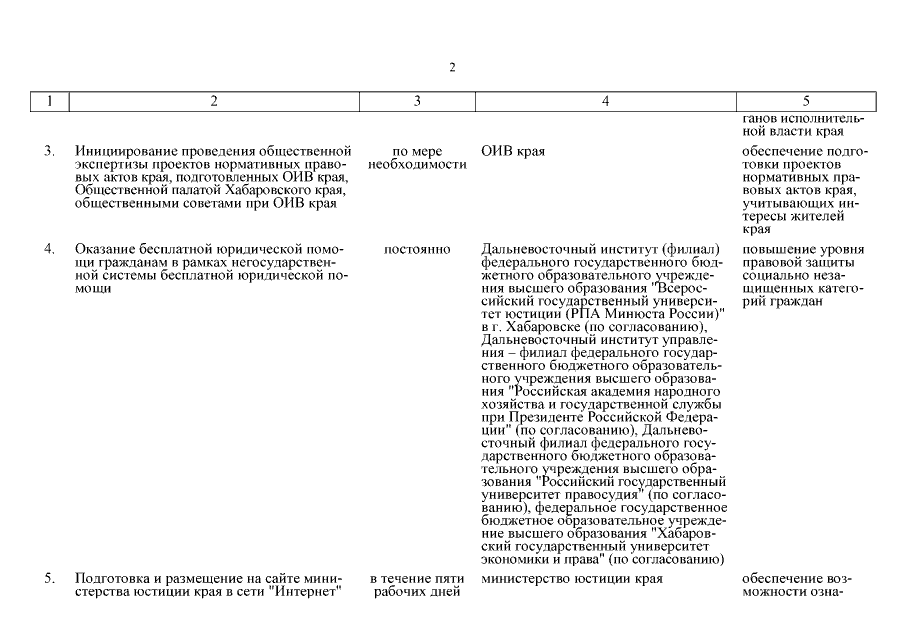 2

| 1 | 2 | 3 | 4 | 5 |
|---|---|---|---|---|
| | | | | ганов исполнительной власти края |
| 3. | Инициирование проведения общественной экспертизы проектов нормативных правовых актов края, подготовленных ОИВ края, Общественной палатой Хабаровского края, общественными советами при ОИВ края | по мере необходимости | ОИВ края | обеспечение подготовки проектов нормативных правовых актов края, учитывающих интересы жителей края |
| 4. | Оказание бесплатной юридической помощи гражданам в рамках негосударственной системы бесплатной юридической помощи | постоянно | Дальневосточный институт (филиал) федерального государственного бюджетного образовательного учреждения высшего образования "Всероссийский государственный университет юстиции (РПА Минюста России)" в г. Хабаровске (по согласованию), Дальневосточный институт управления – филиал федерального государственного бюджетного образовательного учреждения высшего образования "Российская академия народного хозяйства и государственной службы при Президенте Российской Федерации" (по согласованию), Дальневосточный филиал федерального государственного бюджетного образовательного учреждения высшего образования "Российский государственный университет правосудия" (по согласованию), федеральное государственное бюджетное образовательное учреждение высшего образования "Хабаровский государственный университет экономики и права" (по согласованию) | повышение уровня правовой защиты социально незащищенных категорий граждан |
| 5. | Подготовка и размещение на сайте министерства юстиции края в сети "Интернет" | в течение пяти рабочих дней | министерство юстиции края | обеспечение возможности озна- |